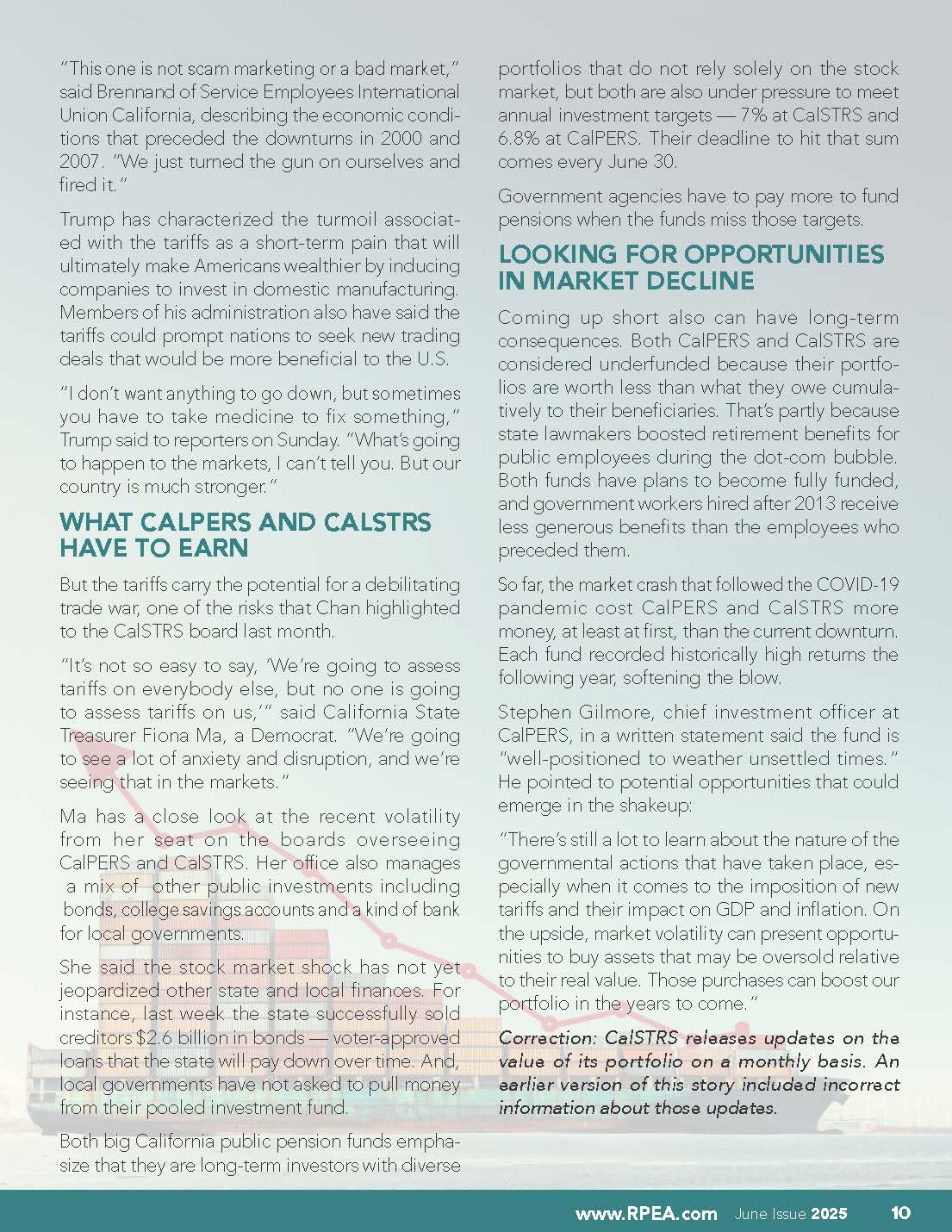 "This one is not scam marketing or a bad market," said Brennand of Service Employees International Union California, describing the economic conditions that preceded the downturns in 2000 and 2007. "We just turned the gun on ourselves and fired it."

Trump has characterized the turmoil associated with the tariffs as a short-term pain that will ultimately make Americans wealthier by inducing companies to invest in domestic manufacturing. Members of his administration also have said the tariffs could prompt nations to seek new trading deals that would be more beneficial to the U.S.

"I don't want anything to go down, but sometimes you have to take medicine to fix something," Trump said to reporters on Sunday. "What's going to happen to the markets, I can't tell you. But our country is much stronger."

WHAT CALPERS AND CALSTRS HAVE TO EARN

But the tariffs carry the potential for a debilitating trade war, one of the risks that Chan highlighted to the CalSTRS board last month.

"It's not so easy to say, 'We're going to assess tariffs on everybody else, but no one is going to assess tariffs on us,'" said California State Treasurer Fiona Ma, a Democrat. "We're going to see a lot of anxiety and disruption, and we're seeing that in the markets."

Ma has a close look at the recent volatility from her seat on the boards overseeing CalPERS and CalSTRS. Her office also manages a mix of other public investments including bonds, college savings accounts and a kind of bank for local governments.

She said the stock market shock has not yet jeopardized other state and local finances. For instance, last week the state successfully sold creditors $2.6 billion in bonds — voter-approved loans that the state will pay down over time. And, local governments have not asked to pull money from their pooled investment fund.

Both big California public pension funds emphasize that they are long-term investors with diverse portfolios that do not rely solely on the stock market, but both are also under pressure to meet annual investment targets — 7% at CalSTRS and 6.8% at CalPERS. Their deadline to hit that sum comes every June 30.

Government agencies have to pay more to fund pensions when the funds miss those targets.

LOOKING FOR OPPORTUNITIES IN MARKET DECLINE

Coming up short also can have long-term consequences. Both CalPERS and CalSTRS are considered underfunded because their portfolios are worth less than what they owe cumulatively to their beneficiaries. That's partly because state lawmakers boosted retirement benefits for public employees during the dot-com bubble. Both funds have plans to become fully funded, and government workers hired after 2013 receive less generous benefits than the employees who preceded them.

So far, the market crash that followed the COVID-19 pandemic cost CalPERS and CalSTRS more money, at least at first, than the current downturn. Each fund recorded historically high returns the following year, softening the blow.

Stephen Gilmore, chief investment officer at CalPERS, in a written statement said the fund is "well-positioned to weather unsettled times." He pointed to potential opportunities that could emerge in the shakeup:

"There's still a lot to learn about the nature of the governmental actions that have taken place, especially when it comes to the imposition of new tariffs and their impact on GDP and inflation. On the upside, market volatility can present opportunities to buy assets that may be oversold relative to their real value. Those purchases can boost our portfolio in the years to come."

Correction: CalSTRS releases updates on the value of its portfolio on a monthly basis. An earlier version of this story included incorrect information about those updates.

www.RPEA.com June Issue 2025 10